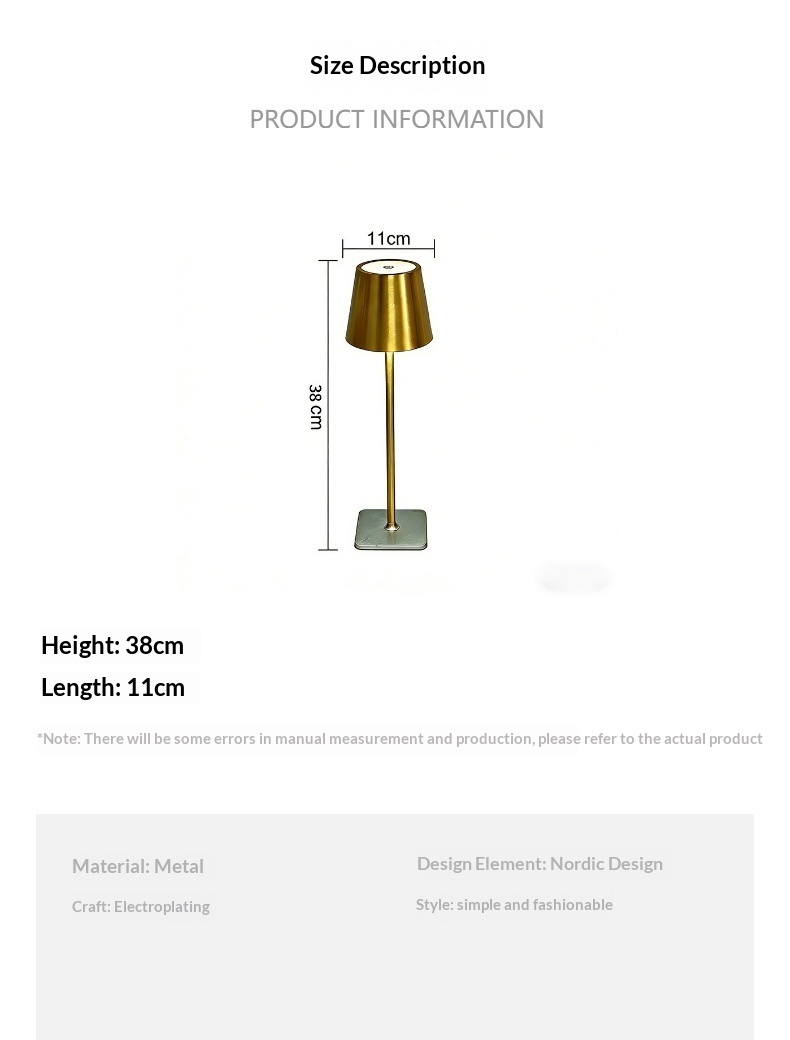 Size Description

PRODUCT INFORMATION

11cm

38 cm

Height: 38cm

Length: 11cm

*Note: There will be some errors in manual measurement and production, please refer to the actual product

Material: Metal

Craft: Electroplating

Design Element: Nordic Design

Style: simple and fashionable